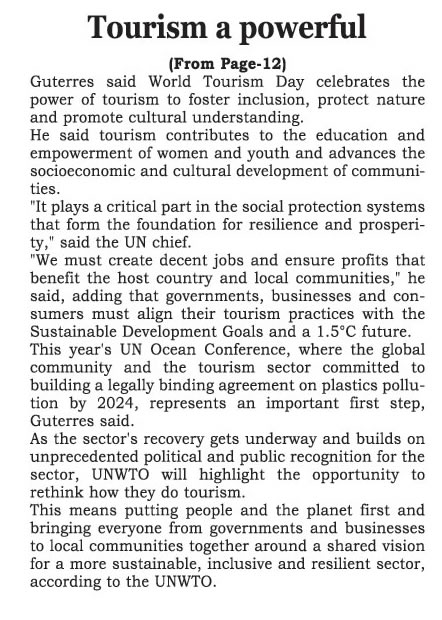 Tourism a powerful

(From Page-12)

Guterres said World Tourism Day celebrates the power of tourism to foster inclusion, protect nature and promote cultural understanding.

He said tourism contributes to the education and empowerment of women and youth and advances the socioeconomic and cultural development of communities.

"It plays a critical part in the social protection systems that form the foundation for resilience and prosperity," said the UN chief.

"We must create decent jobs and ensure profits that benefit the host country and local communities," he said, adding that governments, businesses and consumers must align their tourism practices with the Sustainable Development Goals and a 1.5°C future.

This year's UN Ocean Conference, where the global community and the tourism sector committed to building a legally binding agreement on plastics pollution by 2024, represents an important first step, Guterres said.

As the sector's recovery gets underway and builds on unprecedented political and public recognition for the sector, UNWTO will highlight the opportunity to rethink how they do tourism.

This means putting people and the planet first and bringing everyone from governments and businesses to local communities together around a shared vision for a more sustainable, inclusive and resilient sector, according to the UNWTO.